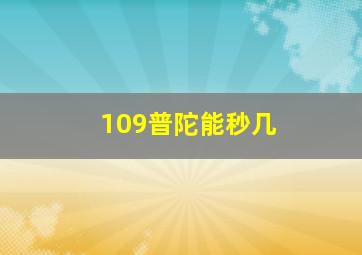 109普陀能秒几